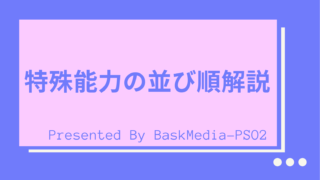 特殊能力の並び順解説

Presented By BaskMedia-PSO2